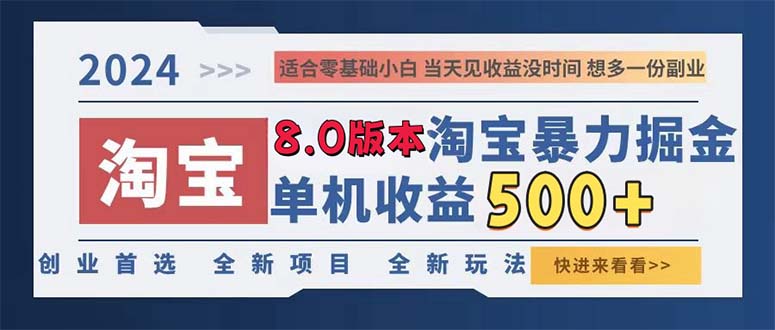 2024 >>> 适合零基础小白 当天见收益没时间 想多一份副业

淘宝

8.0版本 淘宝暴力掘金

单机收益 500+

创业首选 全新项目 全新玩法 快进来看看>>